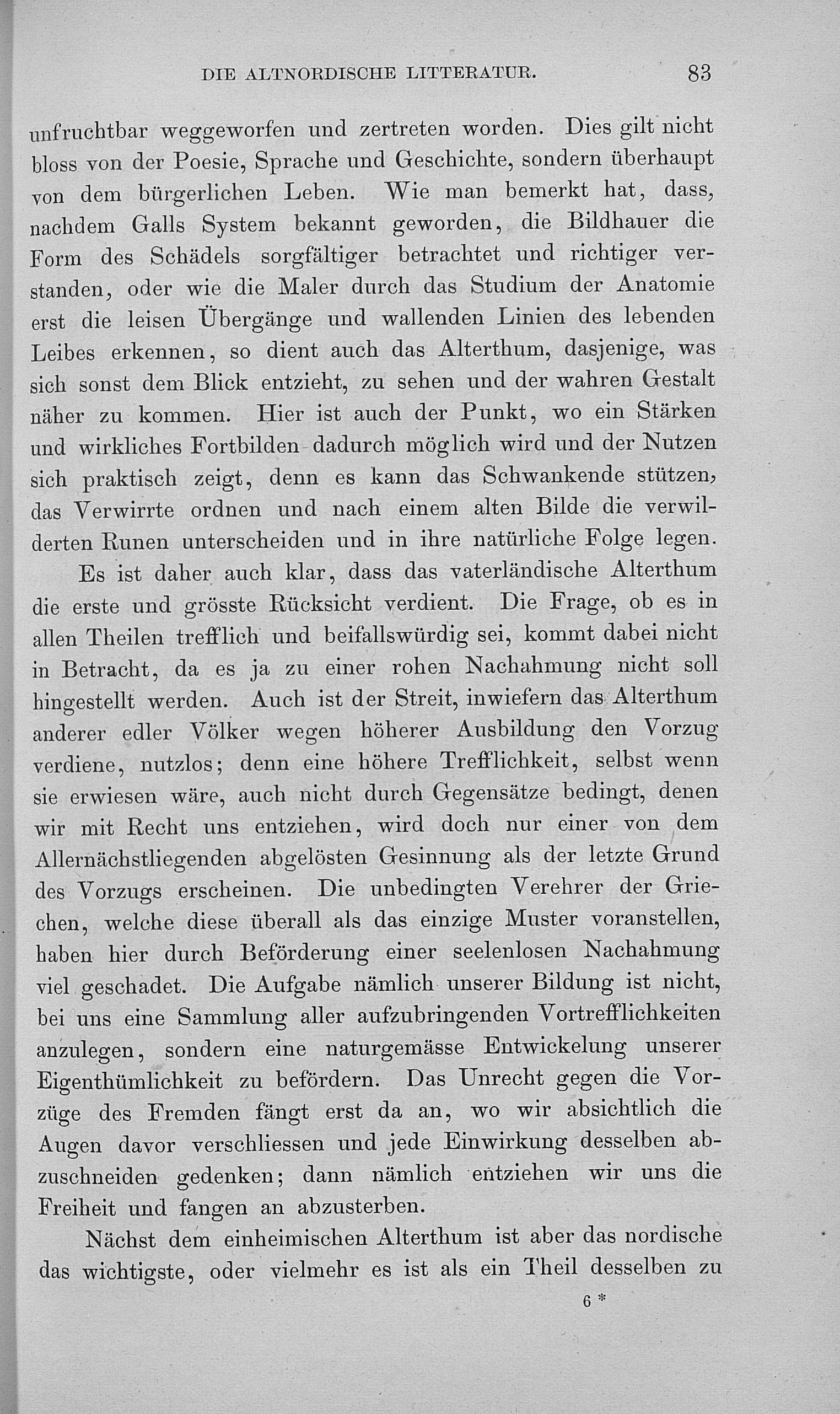 DIE ALTNORDISCHE LITTERATUR. 83

unfruchtbar weggeworfen und zertreten worden. Dies gilt nicht bloss von der Poesie, Sprache und Geschichte, sondern überhaupt von dem bürgerlichen Leben. Wie man bemerkt hat, dass, nachdem Galls System bekannt geworden, die Bildhauer die Form des Schädels sorgfältiger betrachtet und richtiger verstanden, oder wie die Maler durch das Studium der Anatomie erst die leisen Übergänge und wallenden Linien des lebenden Leibes erkennen, so dient auch das Alterthum, dasjenige, was sich sonst dem Blick entzieht, zu sehen und der wahren Gestalt näher zu kommen. Hier ist auch der Punkt, wo ein Stärken und wirkliches Fortbilden dadurch möglich wird und der Nutzen sich praktisch zeigt, denn es kann das Schwankende stützen, das Verwirrte ordnen und nach einem alten Bilde die verwilderten Runen unterscheiden und in ihre natürliche Folge legen.

Es ist daher auch klar, dass das vaterländische Alterthum die erste und grösste Rücksicht verdient. Die Frage, ob es in allen Theilen trefflich und beifallswürdig sei, kommt dabei nicht in Betracht, da es ja zu einer rohen Nachahmung nicht soll hingestellt werden. Auch ist der Streit, inwiefern das Alterthum anderer edler Völker wegen höherer Ausbildung den Vorzug verdiene, nutzlos; denn eine höhere Trefflichkeit, selbst wenn sie erwiesen wäre, auch nicht durch Gegensätze bedingt, denen wir mit Recht uns entziehen, wird doch nur einer von dem Allernächstliegenden abgelösten Gesinnung als der letzte Grund des Vorzugs erscheinen. Die unbedingten Verehrer der Griechen, welche diese überall als das einzige Muster voranstellen, haben hier durch Beförderung einer seelenlosen Nachahmung viel geschadet. Die Aufgabe nämlich unserer Bildung ist nicht, bei uns eine Sammlung aller aufzubringenden Vortrefflichkeiten anzulegen, sondern eine naturgemässe Entwickelung unserer Eigenthümlichkeit zu befördern. Das Unrecht gegen die Vorzüge des Fremden fängt erst da an, wo wir absichtlich die Augen davor verschliessen und jede Einwirkung desselben abzuschneiden gedenken; dann nämlich entziehen wir uns die Freiheit und fangen an abzusterben.

Nächst dem einheimischen Alterthum ist aber das nordische das wichtigste, oder vielmehr es ist als ein Theil desselben zu

6 *